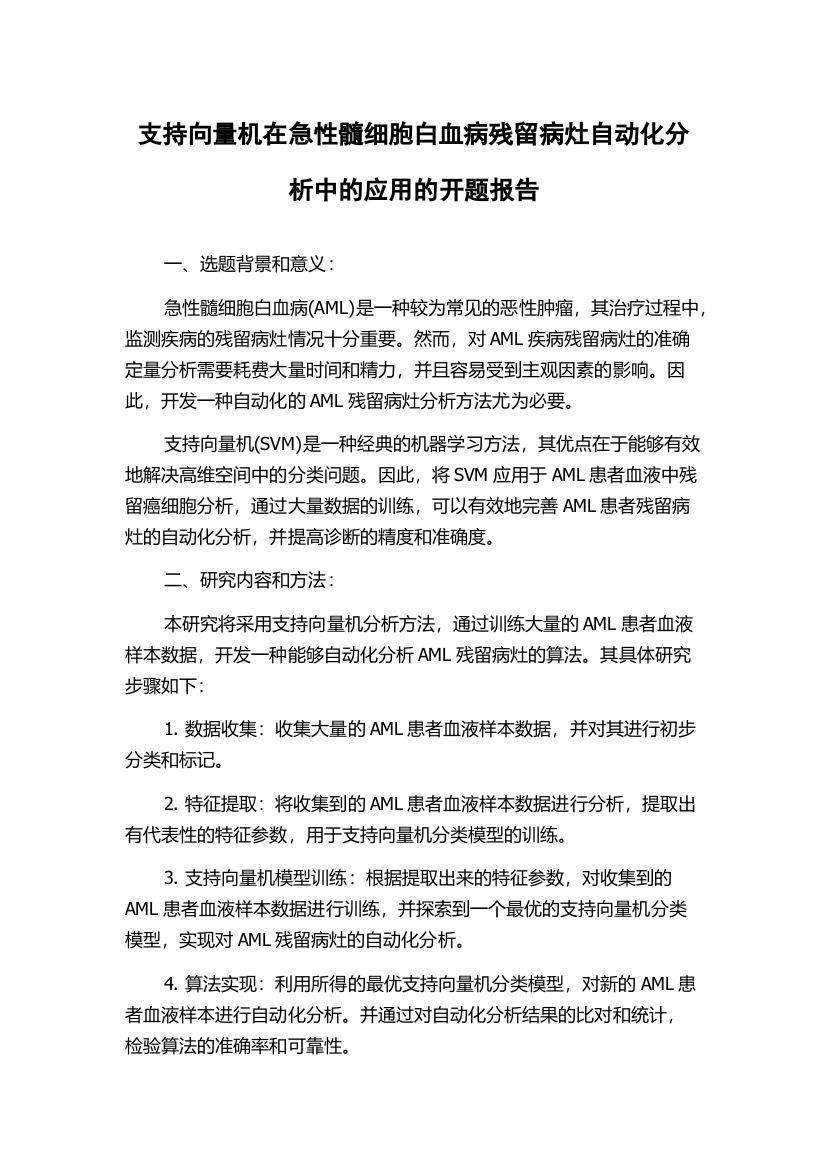 支持向量机在急性髓细胞白血病残留病灶自动化分析中的应用的开题报告

一、选题背景和意义：

急性髓细胞白血病(AML)是一种较为常见的恶性肿瘤，其治疗过程中，监测疾病的残留病灶情况十分重要。然而，对 AML 疾病残留病灶的准确定量分析需要耗费大量时间和精力，并且容易受到主观因素的影响。因此，开发一种自动化的 AML 残留病灶分析方法尤为必要。

支持向量机(SVM)是一种经典的机器学习方法，其优点在于能够有效地解决高维空间中的分类问题。因此，将 SVM 应用于 AML 患者血液中残留癌细胞分析，通过大量数据的训练，可以有效地完善 AML 患者残留病灶的自动化分析，并提高诊断的精度和准确度。

二、研究内容和方法：

本研究将采用支持向量机分析方法，通过训练大量的 AML 患者血液样本数据，开发一种能够自动化分析 AML 残留病灶的算法。其具体研究步骤如下:

1. 数据收集：收集大量的 AML 患者血液样本数据，并对其进行初步分类和标记。

2. 特征提取：将收集到的 AML 患者血液样本数据进行分析，提取出有代表性的特征参数，用于支持向量机分类模型的训练。

3. 支持向量机模型训练：根据提取出来的特征参数，对收集到的 AML 患者血液样本数据进行训练，并探索到一个最优的支持向量机分类模型，实现对 AML 残留病灶的自动化分析。

4. 算法实现：利用所得的最优支持向量机分类模型，对新的 AML 患者血液样本进行自动化分析。并通过对自动化分析结果的比对和统计，检验算法的准确率和可靠性。